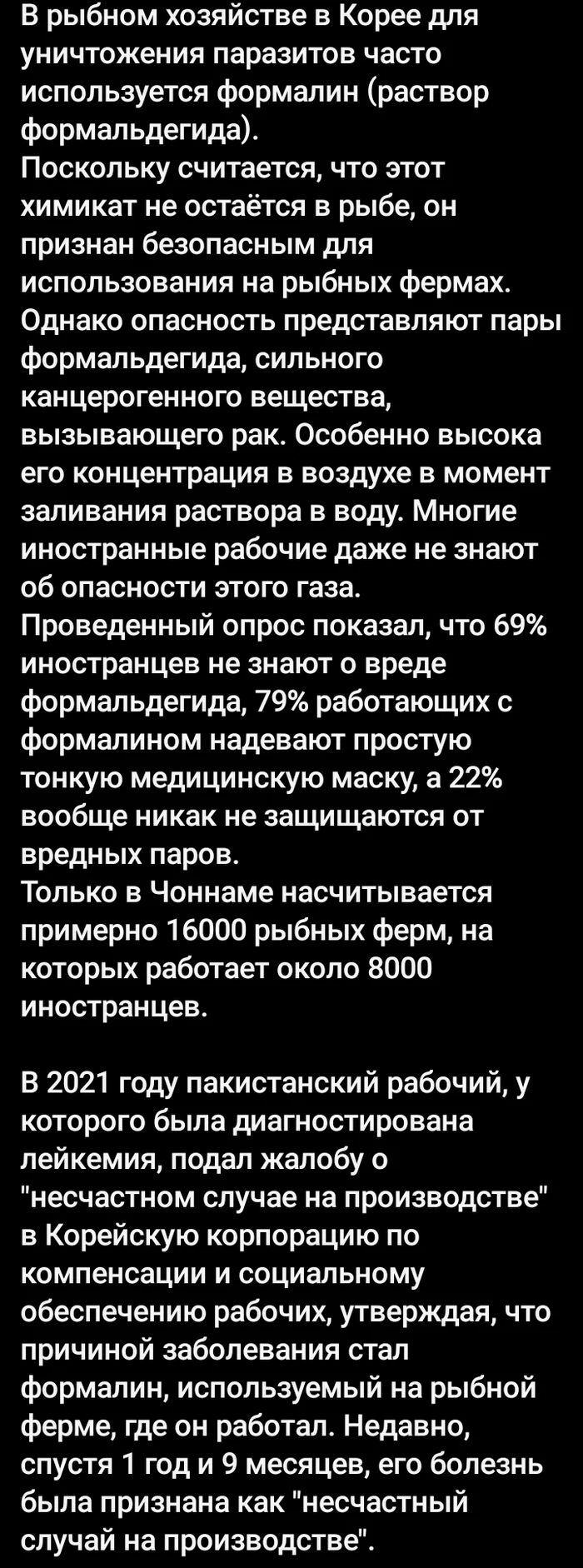 В рыбном хозяйстве в Корее для уничтожения паразитов часто используется формалин (раствор формальдегида).
Поскольку считается, что этот химикат не остаётся в рыбе, он признан безопасным для использования на рыбных фермах.
Однако опасность представляют пары формальдегида, сильного канцерогенного вещества, вызывающего рак. Особенно высока его концентрация в воздухе в момент заливания раствора в воду. Многие иностранные рабочие даже не знают об опасности этого газа.
Проведенный опрос показал, что 69% иностранцев не знают о вреде формальдегида, 79% работающих с формалином надевают простую тонкую медицинскую маску, а 22% вообще никак не защищаются от вредных паров.
Только в Чоннаме насчитывается примерно 16000 рыбных ферм, на которых работает около 8000 иностранцев.

В 2021 году пакистанский рабочий, у которого была диагностирована лейкемия, подал жалобу о "несчастном случае на производстве" в Корейскую корпорацию по компенсации и социальному обеспечению рабочих, утверждая, что причиной заболевания стал формалин, используемый на рыбной ферме, где он работал. Недавно, спустя 1 год и 9 месяцев, его болезнь была признана как "несчастный случай на производстве".